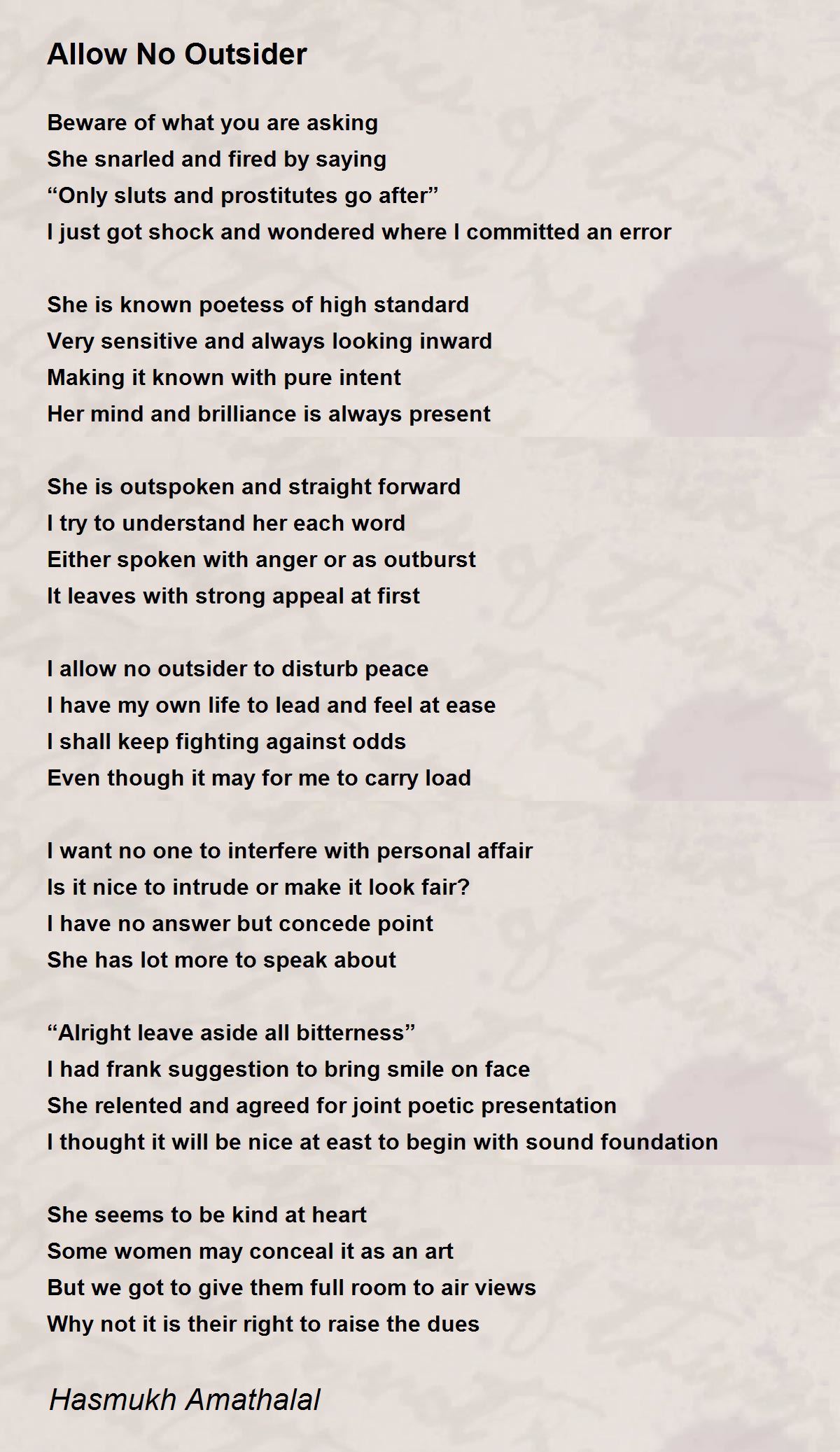 Allow No Outsider

Beware of what you are asking
She snarled and fired by saying
“Only sluts and prostitutes go after”
I just got shock and wondered where I committed an error

She is known poetess of high standard
Very sensitive and always looking inward
Making it known with pure intent
Her mind and brilliance is always present

She is outspoken and straight forward
I try to understand her each word
Either spoken with anger or as outburst
It leaves with strong appeal at first

I allow no outsider to disturb peace
I have my own life to lead and feel at ease
I shall keep fighting against odds
Even though it may for me to carry load

I want no one to interfere with personal affair
Is it nice to intrude or make it look fair?
I have no answer but concede point
She has lot more to speak about

“Alright leave aside all bitterness”
I had frank suggestion to bring smile on face
She relented and agreed for joint poetic presentation
I thought it will be nice at east to begin with sound foundation

She seems to be kind at heart
Some women may conceal it as an art
But we got to give them full room to air views
Why not it is their right to raise the dues

Hasmukh Amathalal